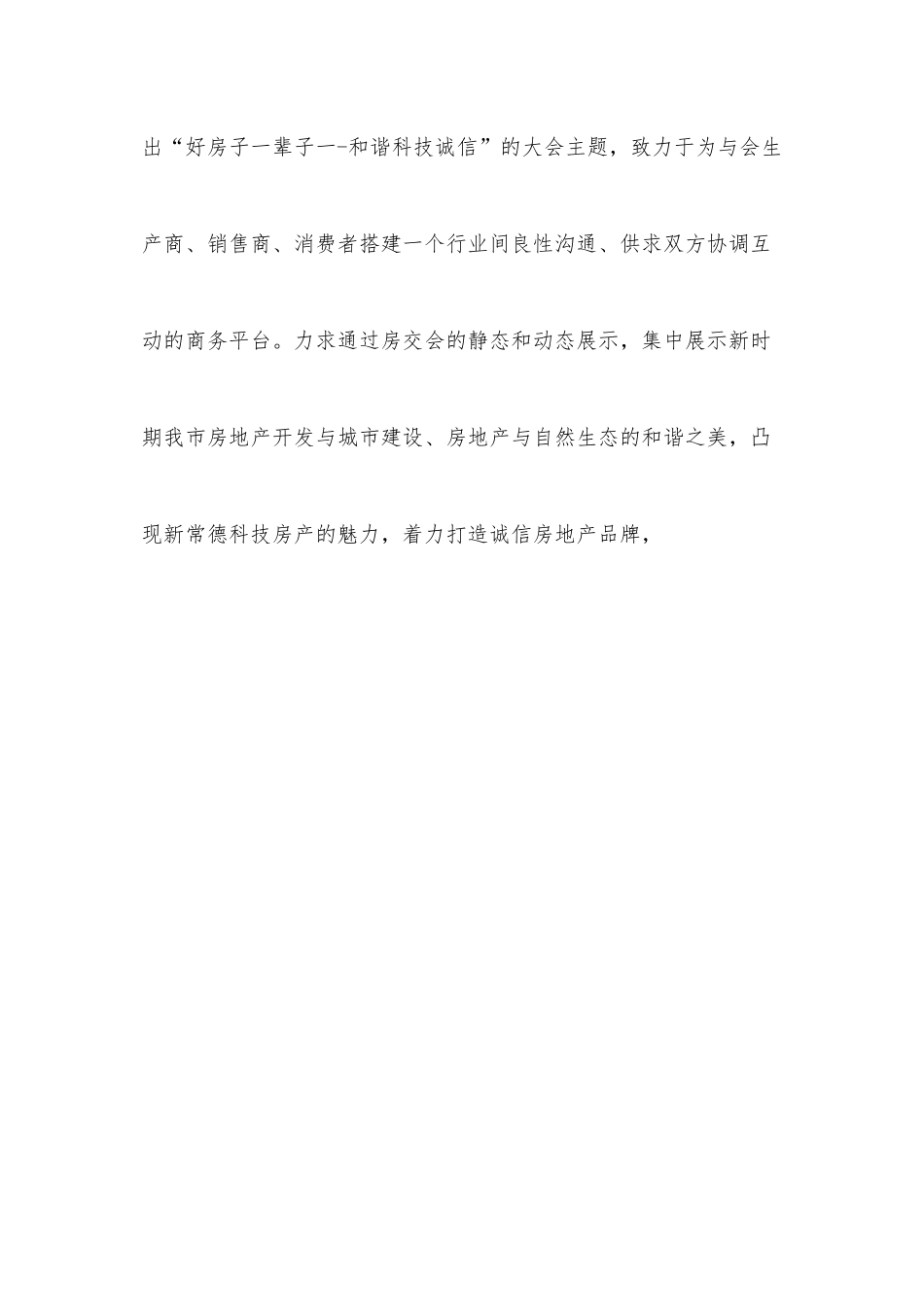 出“好房子一辈子一-和谐科技诚信”的大会主题，致力于为与会生产商、销售商、消费者搭建一个行业间良性沟通、供求双方协调互动的商务平台。力求通过房交会的静态和动态展示，集中展示新时期我市房地产开发与城市建设、房地产与自然生态的和谐之美，凸现新常德科技房产的魅力，着力打造诚信房地产品牌，